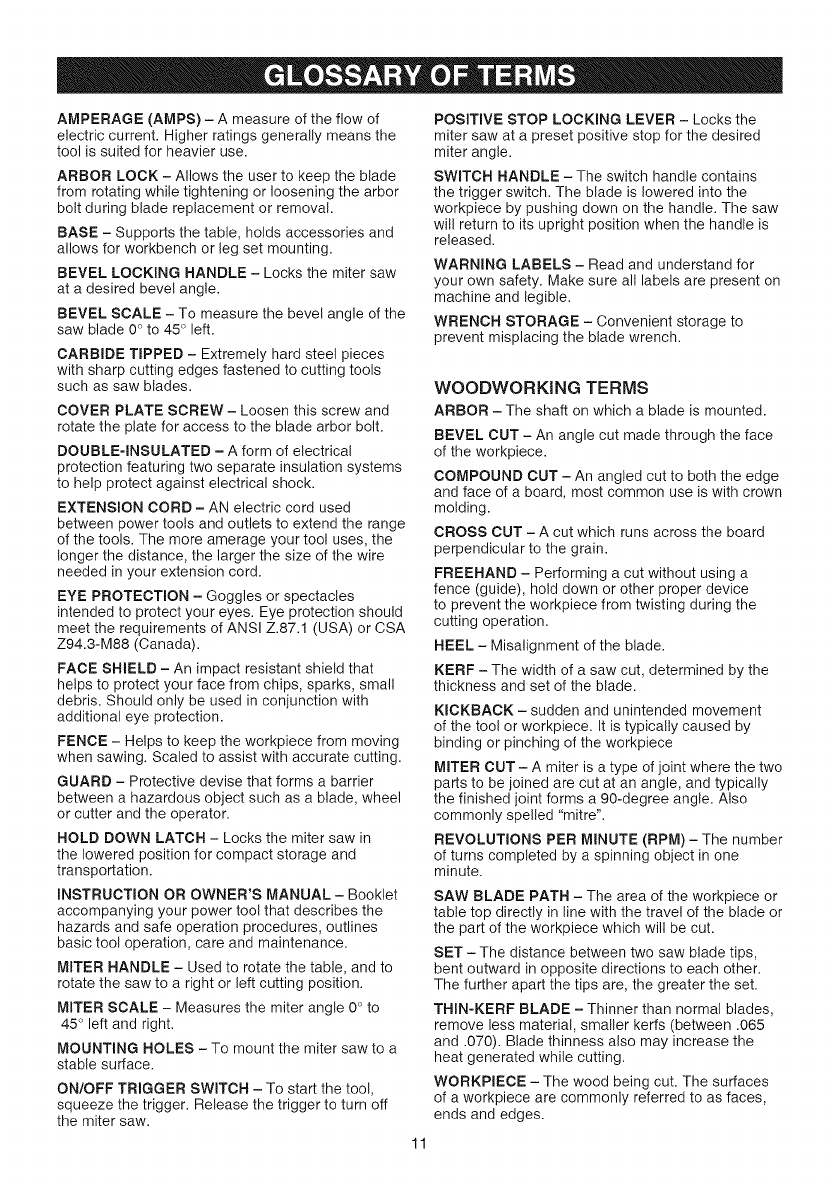 GLOSSARY OF TERMS

AMPERAGE (AMPS) – A measure of the flow of electric current. Higher ratings generally means the tool is suited for heavier use.

ARBOR LOCK – Allows the user to keep the blade from rotating while tightening or loosening the arbor bolt during blade replacement or removal.

BASE – Supports the table, holds accessories and allows for workbench or leg set mounting.

BEVEL LOCKING HANDLE – Locks the miter saw at a desired bevel angle.

BEVEL SCALE – To measure the bevel angle of the saw blade 0° to 45° left.

CARBIDE TIPPED – Extremely hard steel pieces with sharp cutting edges fastened to cutting tools such as saw blades.

COVER PLATE SCREW – Loosen this screw and rotate the plate for access to the blade arbor bolt.

DOUBLE-INSULATED – A form of electrical protection featuring two separate insulation systems to help protect against electrical shock.

EXTENSION CORD – AN electric cord used between power tools and outlets to extend the range of the tools. The more amerage your tool uses, the longer the distance, the larger the size of the wire needed in your extension cord.

EYE PROTECTION – Goggles or spectacles intended to protect your eyes. Eye protection should meet the requirements of ANSI Z.87.1 (USA) or CSA Z94.3-M88 (Canada).

FACE SHIELD – An impact resistant shield that helps to protect your face from chips, sparks, small debris. Should only be used in conjunction with additional eye protection.

FENCE – Helps to keep the workpiece from moving when sawing. Scaled to assist with accurate cutting.

GUARD – Protective devise that forms a barrier between a hazardous object such as a blade, wheel or cutter and the operator.

HOLD DOWN LATCH – Locks the miter saw in the lowered position for compact storage and transportation.

INSTRUCTION OR OWNER'S MANUAL – Booklet accompanying your power tool that describes the hazards and safe operation procedures, outlines basic tool operation, care and maintenance.

MITER HANDLE – Used to rotate the table, and to rotate the saw to a right or left cutting position.

MITER SCALE – Measures the miter angle 0° to 45° left and right.

MOUNTING HOLES – To mount the miter saw to a stable surface.

ON/OFF TRIGGER SWITCH – To start the tool, squeeze the trigger. Release the trigger to turn off the miter saw.

POSITIVE STOP LOCKING LEVER – Locks the miter saw at a preset positive stop for the desired miter angle.

SWITCH HANDLE – The switch handle contains the trigger switch. The blade is lowered into the workpiece by pushing down on the handle. The saw will return to its upright position when the handle is released.

WARNING LABELS – Read and understand for your own safety. Make sure all labels are present on machine and legible.

WRENCH STORAGE – Convenient storage to prevent misplacing the blade wrench.

WOODWORKING TERMS

ARBOR – The shaft on which a blade is mounted.

BEVEL CUT – An angle cut made through the face of the workpiece.

COMPOUND CUT – An angled cut to both the edge and face of a board, most common use is with crown molding.

CROSS CUT – A cut which runs across the board perpendicular to the grain.

FREEHAND – Performing a cut without using a fence (guide), hold down or other proper device to prevent the workpiece from twisting during the cutting operation.

HEEL – Misalignment of the blade.

KERF – The width of a saw cut, determined by the thickness and set of the blade.

KICKBACK – sudden and unintended movement of the tool or workpiece. It is typically caused by binding or pinching of the workpiece

MITER CUT – A miter is a type of joint where the two parts to be joined are cut at an angle, and typically the finished joint forms a 90-degree angle. Also commonly spelled "mitre".

REVOLUTIONS PER MINUTE (RPM) – The number of turns completed by a spinning object in one minute.

SAW BLADE PATH – The area of the workpiece or table top directly in line with the travel of the blade or the part of the workpiece which will be cut.

SET – The distance between two saw blade tips, bent outward in opposite directions to each other. The further apart the tips are, the greater the set.

THIN-KERF BLADE – Thinner than normal blades, remove less material, smaller kerfs (between .065 and .070). Blade thinness also may increase the heat generated while cutting.

WORKPIECE – The wood being cut. The surfaces of a workpiece are commonly referred to as faces, ends and edges.

11